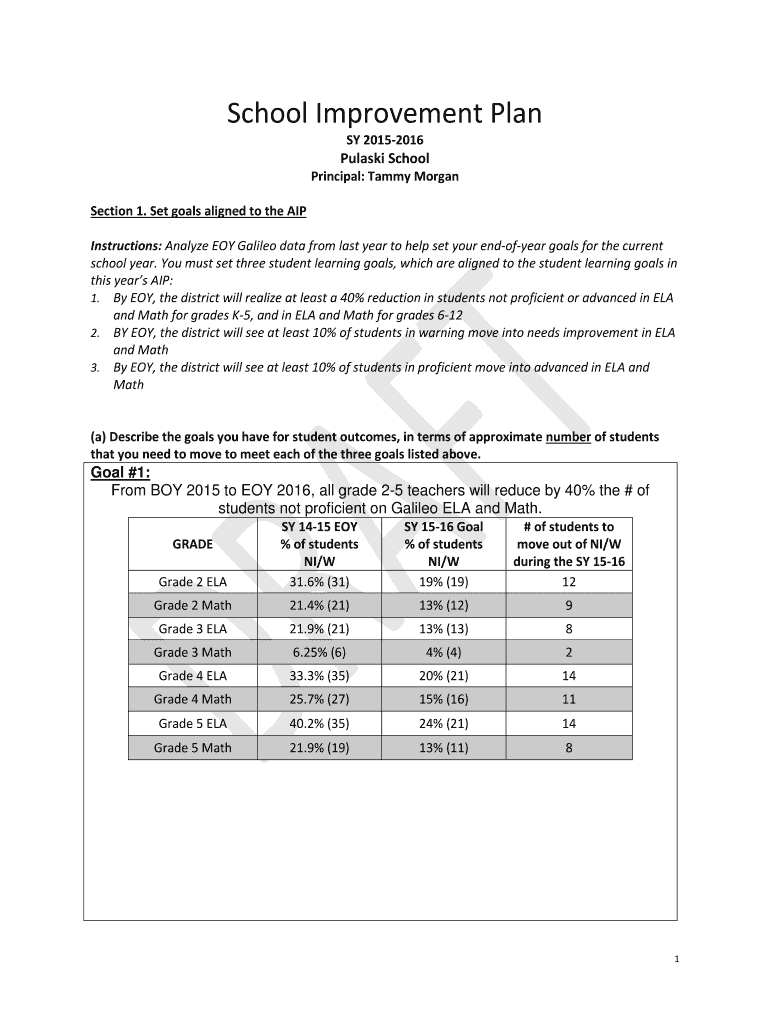 School Improvement Plan

SY 2015-2016

Pulaski School

Principal: Tammy Morgan

Section 1. Set goals aligned to the AIP

Instructions: Analyze EOY Galileo data from last year to help set your end-of-year goals for the current school year. You must set three student learning goals, which are aligned to the student learning goals in this year's AIP:

1. By EOY, the district will realize at least a 40% reduction in students not proficient or advanced in ELA and Math for grades K-5, and in ELA and Math for grades 6-12
2. BY EOY, the district will see at least 10% of students in warning move into needs improvement in ELA and Math
3. By EOY, the district will see at least 10% of students in proficient move into advanced in ELA and Math

(a) Describe the goals you have for student outcomes, in terms of approximate number of students that you need to move to meet each of the three goals listed above.

Goal #1:
From BOY 2015 to EOY 2016, all grade 2-5 teachers will reduce by 40% the # of students not proficient on Galileo ELA and Math.

| GRADE | SY 14-15 EOY % of students NI/W | SY 15-16 Goal % of students NI/W | # of students to move out of NI/W during the SY 15-16 |
|---|---|---|---|
| Grade 2 ELA | 31.6% (31) | 19% (19) | 12 |
| Grade 2 Math | 21.4% (21) | 13% (12) | 9 |
| Grade 3 ELA | 21.9% (21) | 13% (13) | 8 |
| Grade 3 Math | 6.25% (6) | 4% (4) | 2 |
| Grade 4 ELA | 33.3% (35) | 20% (21) | 14 |
| Grade 4 Math | 25.7% (27) | 15% (16) | 11 |
| Grade 5 ELA | 40.2% (35) | 24% (21) | 14 |
| Grade 5 Math | 21.9% (19) | 13% (11) | 8 |

DRAFT

1